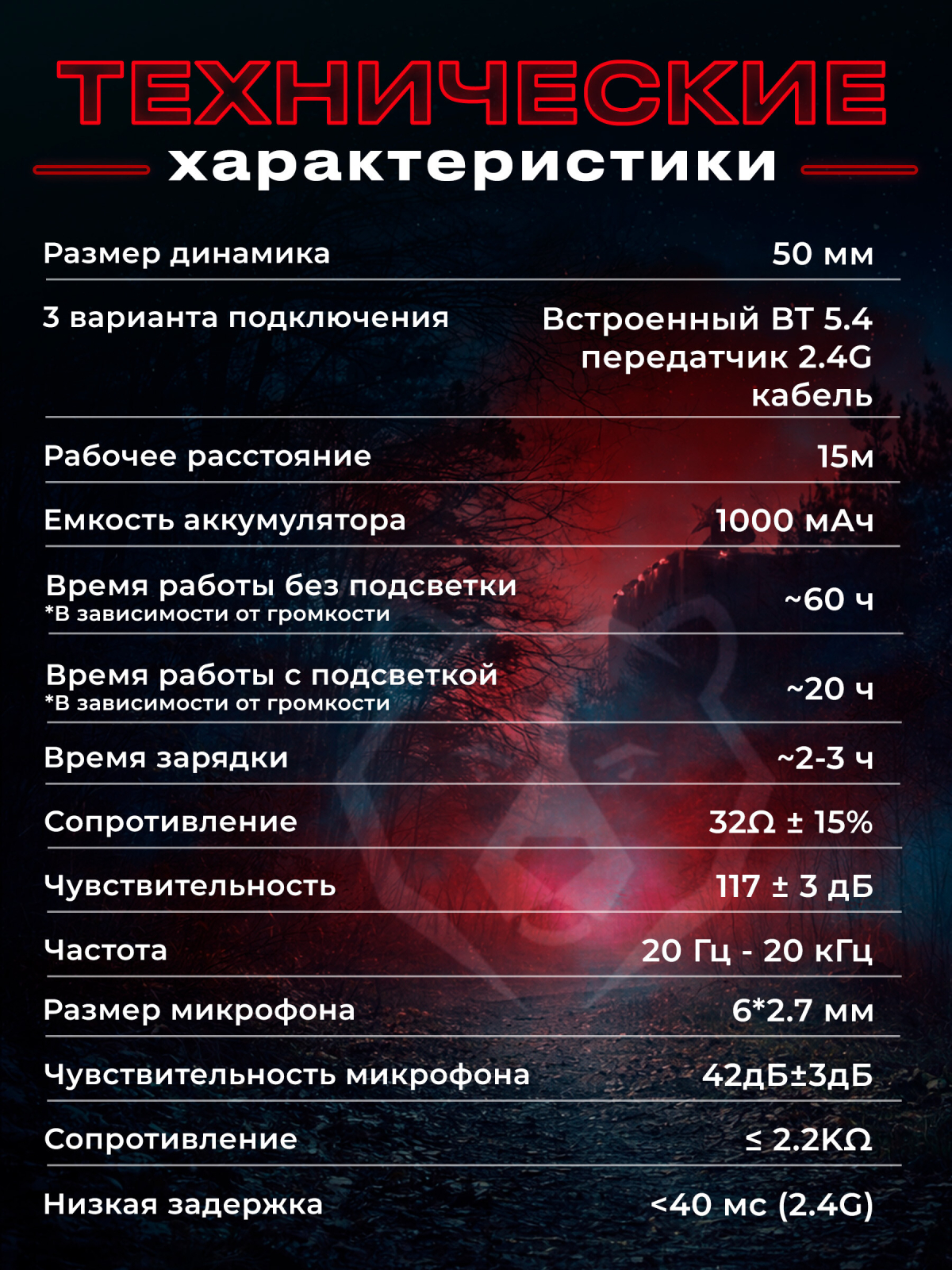 ТЕХНИЧЕСКИЕ
характеристики

| | |
|---|---|
| Размер динамика | 50 мм |
| 3 варианта подключения | Встроенный BT 5.4 передатчик 2.4G кабель |
| Рабочее расстояние | 15м |
| Емкость аккумулятора | 1000 мАч |
| Время работы без подсветки *В зависимости от громкости | ~60 ч |
| Время работы с подсветкой *В зависимости от громкости | ~20 ч |
| Время зарядки | ~2-3 ч |
| Сопротивление | 32Ω ± 15% |
| Чувствительность | 117 ± 3 дБ |
| Частота | 20 Гц - 20 кГц |
| Размер микрофона | 6*2.7 мм |
| Чувствительность микрофона | 42дБ±3дБ |
| Сопротивление | ≤ 2.2KΩ |
| Низкая задержка | <40 мс (2.4G) |